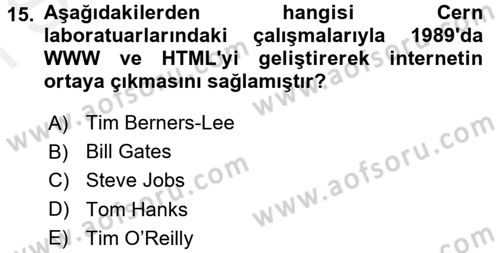 15. Aşağıdakilerden hangisi Cern laboratuarlarındaki çalışmalarıyla 1989'da WWW ve HTML'yi geliştirerek internetin ortaya çıkmasını sağlamıştır?

A) Tim Berners-Lee
B) Bill Gates
C) Steve Jobs
D) Tom Hanks
E) Tim O'Reilly

www.aofsoru.com